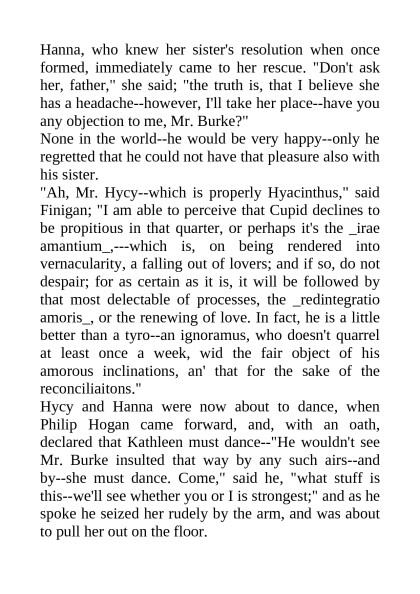 Hanna, who knew her sister's resolution when once formed, immediately came to her rescue. "Don't ask her, father," she said; "the truth is, that I believe she has a headache--however, I'll take her place--have you any objection to me, Mr. Burke?"
None in the world--he would be very happy--only he regretted that he could not have that pleasure also with his sister.
"Ah, Mr. Hycy--which is properly Hyacinthus," said Finigan; "I am able to perceive that Cupid declines to be propitious in that quarter, or perhaps it's the _irae amantium_,---which is, on being rendered into vernacularity, a falling out of lovers; and if so, do not despair; for as certain as it is, it will be followed by that most delectable of processes, the _redintegratio amoris_, or the renewing of love. In fact, he is a little better than a tyro--an ignoramus, who doesn't quarrel at least once a week, wid the fair object of his amorous inclinations, an' that for the sake of the reconciliaitons."
Hycy and Hanna were now about to dance, when Philip Hogan came forward, and, with an oath, declared that Kathleen must dance--"He wouldn't see Mr. Burke insulted that way by any such airs--and by--she must dance. Come," said he, "what stuff is this--we'll see whether you or I is strongest;" and as he spoke he seized her rudely by the arm, and was about to pull her out on the floor.